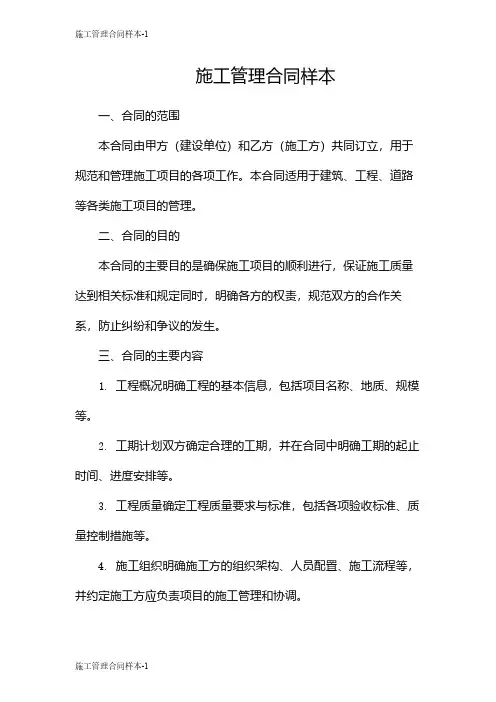 施工管理合同样本-1

施工管理合同样本

一、合同的范围

本合同由甲方（建设单位）和乙方（施工方）共同订立，用于规范和管理施工项目的各项工作。本合同适用于建筑、工程、道路等各类施工项目的管理。

二、合同的目的

本合同的主要目的是确保施工项目的顺利进行，保证施工质量达到相关标准和规定同时，明确各方的权责，规范双方的合作关系，防止纠纷和争议的发生。

三、合同的主要内容

1. 工程概况明确工程的基本信息，包括项目名称、地质、规模等。

2. 工期计划双方确定合理的工期，并在合同中明确工期的起止时间、进度安排等。

3. 工程质量确定工程质量要求与标准，包括各项验收标准、质量控制措施等。

4. 施工组织明确施工方的组织架构、人员配置、施工流程等，并约定施工方应负责项目的施工管理和协调。

施工管理合同样本-1